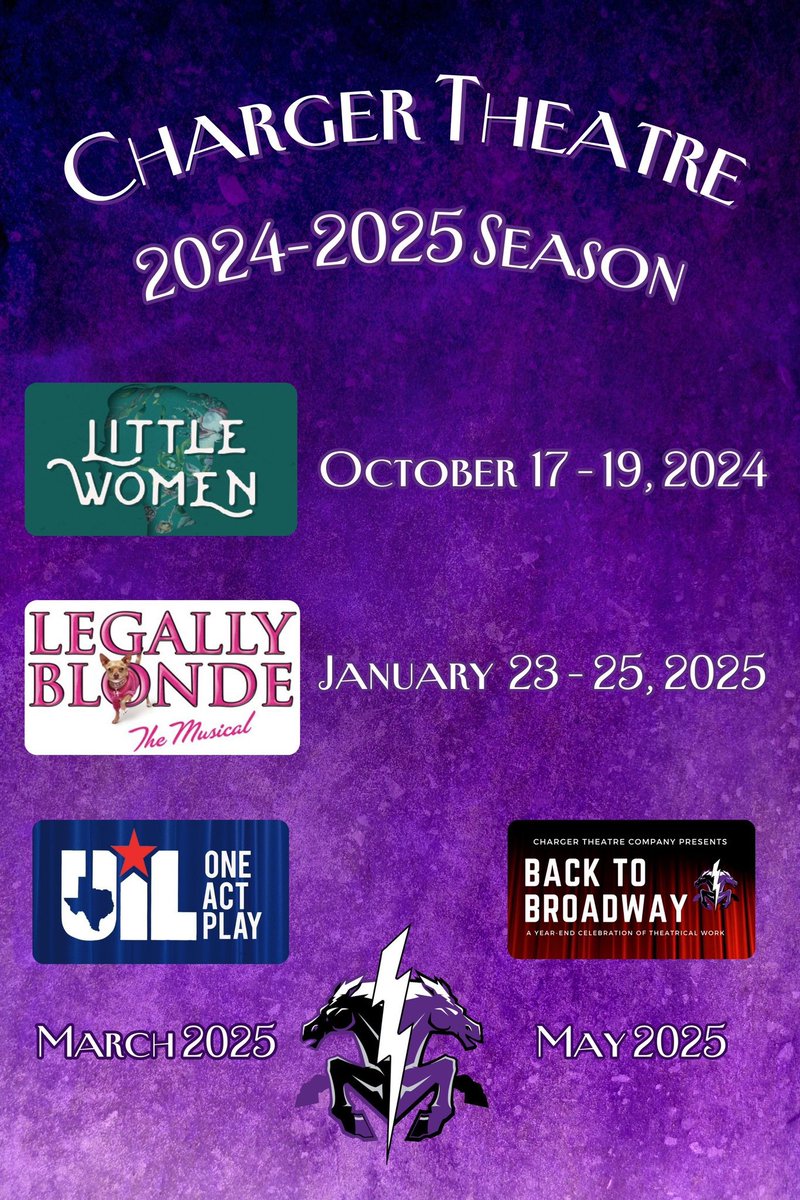 Charger Theatre
2024-2025 Season

LITTLE WOMEN

October 17 - 19, 2024

LEGALLY BLONDE
The Musical

January 23 - 25, 2025

UIL ONE ACT PLAY

CHARGER THEATRE COMPANY PRESENTS
BACK TO BROADWAY
A YEAR-END CELEBRATION OF THEATRICAL WORK

March 2025

May 2025